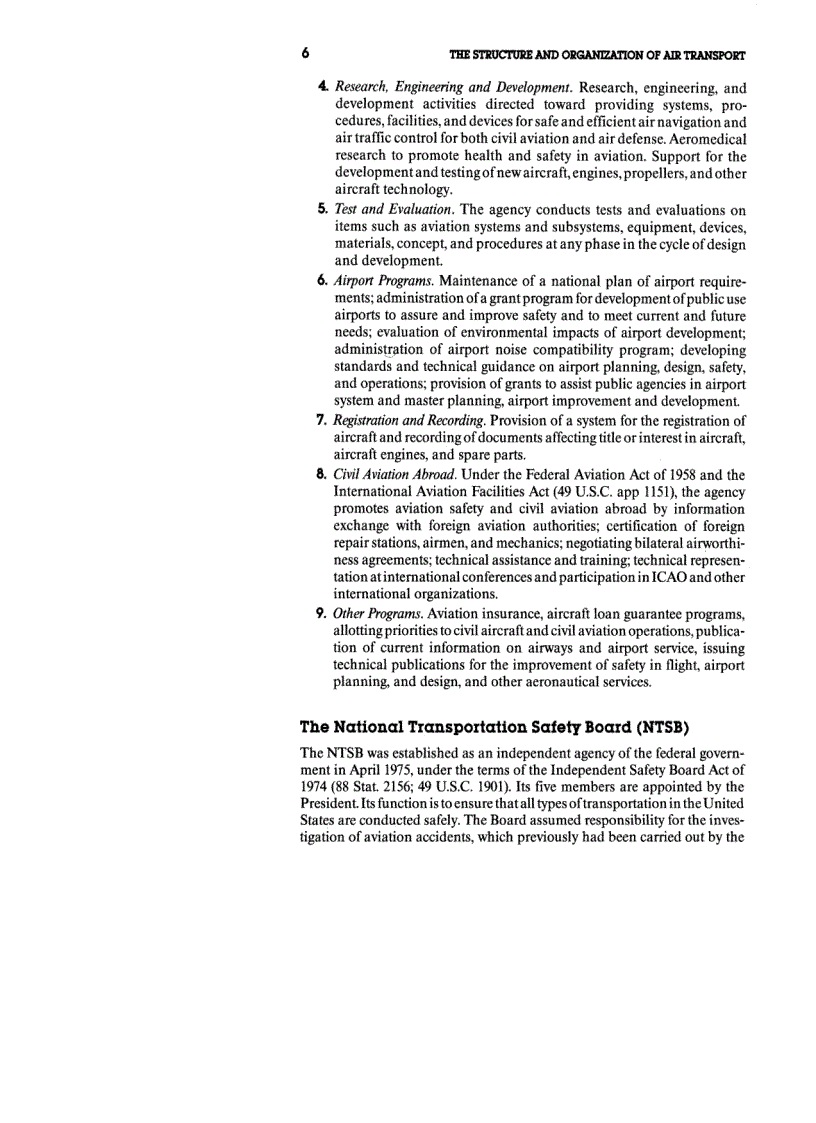 6 THE STRUCTURE AND ORGANIZATION OF AIR TRANSPORT

4. Research, Engineering and Development. Research, engineering, and development activities directed toward providing systems, procedures, facilities, and devices for safe and efficient air navigation and air traffic control for both civil aviation and air defense. Aeromedical research to promote health and safety in aviation. Support for the development and testing of new aircraft, engines, propellers, and other aircraft technology.

5. Test and Evaluation. The agency conducts tests and evaluations on items such as aviation systems and subsystems, equipment, devices, materials, concept, and procedures at any phase in the cycle of design and development.

6. Airport Programs. Maintenance of a national plan of airport requirements; administration of a grant program for development of public use airports to assure and improve safety and to meet current and future needs; evaluation of environmental impacts of airport development; administration of airport noise compatibility program; developing standards and technical guidance on airport planning, design, safety, and operations; provision of grants to assist public agencies in airport system and master planning, airport improvement and development.

7. Registration and Recording. Provision of a system for the registration of aircraft and recording of documents affecting title or interest in aircraft, aircraft engines, and spare parts.

8. Civil Aviation Abroad. Under the Federal Aviation Act of 1958 and the International Aviation Facilities Act (49 U.S.C. app 1151), the agency promotes aviation safety and civil aviation abroad by information exchange with foreign aviation authorities; certification of foreign repair stations, airmen, and mechanics; negotiating bilateral airworthiness agreements; technical assistance and training; technical representation at international conferences and participation in ICAO and other international organizations.

9. Other Programs. Aviation insurance, aircraft loan guarantee programs, allotting priorities to civil aircraft and civil aviation operations, publication of current information on airways and airport service, issuing technical publications for the improvement of safety in flight, airport planning, and design, and other aeronautical services.

The National Transportation Safety Board (NTSB)

The NTSB was established as an independent agency of the federal government in April 1975, under the terms of the Independent Safety Board Act of 1974 (88 Stat. 2156; 49 U.S.C. 1901). Its five members are appointed by the President. Its function is to ensure that all types of transportation in the United States are conducted safely. The Board assumed responsibility for the investigation of aviation accidents, which previously had been carried out by the